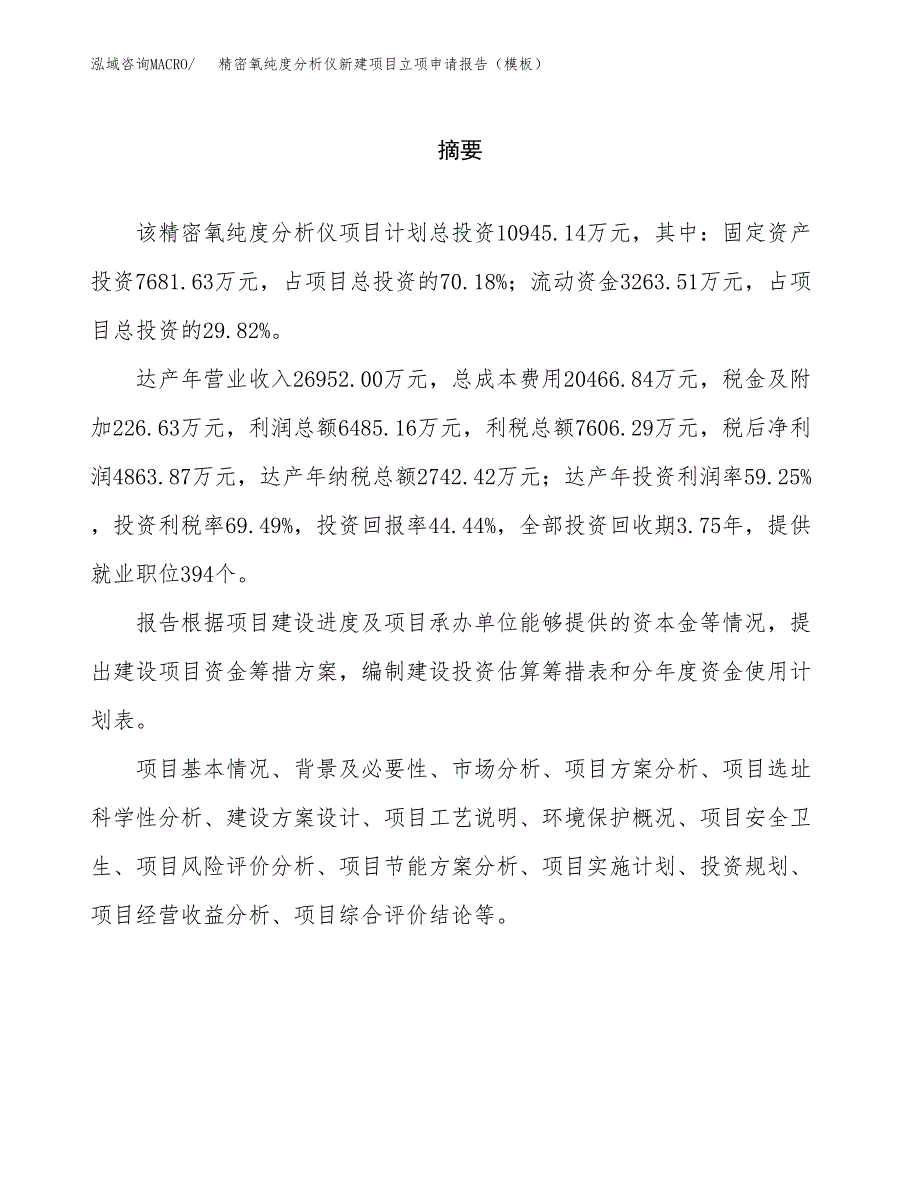 泓域咨询MACRO/ 精密氧纯度分析仪新建项目立项申请报告（模板）

摘要

该精密氧纯度分析仪项目计划总投资10945.14万元，其中：固定资产投资7681.63万元，占项目总投资的70.18%；流动资金3263.51万元，占项目总投资的29.82%。

达产年营业收入26952.00万元，总成本费用20466.84万元，税金及附加226.63万元，利润总额6485.16万元，利税总额7606.29万元，税后净利润4863.87万元，达产年纳税总额2742.42万元；达产年投资利润率59.25%，投资利税率69.49%，投资回报率44.44%，全部投资回收期3.75年，提供就业职位394个。

报告根据项目建设进度及项目承办单位能够提供的资本金等情况，提出建设项目资金筹措方案，编制建设投资估算筹措表和分年度资金使用计划表。

项目基本情况、背景及必要性、市场分析、项目方案分析、项目选址科学性分析、建设方案设计、项目工艺说明、环境保护概况、项目安全卫生、项目风险评价分析、项目节能方案分析、项目实施计划、投资规划、项目经营收益分析、项目综合评价结论等。